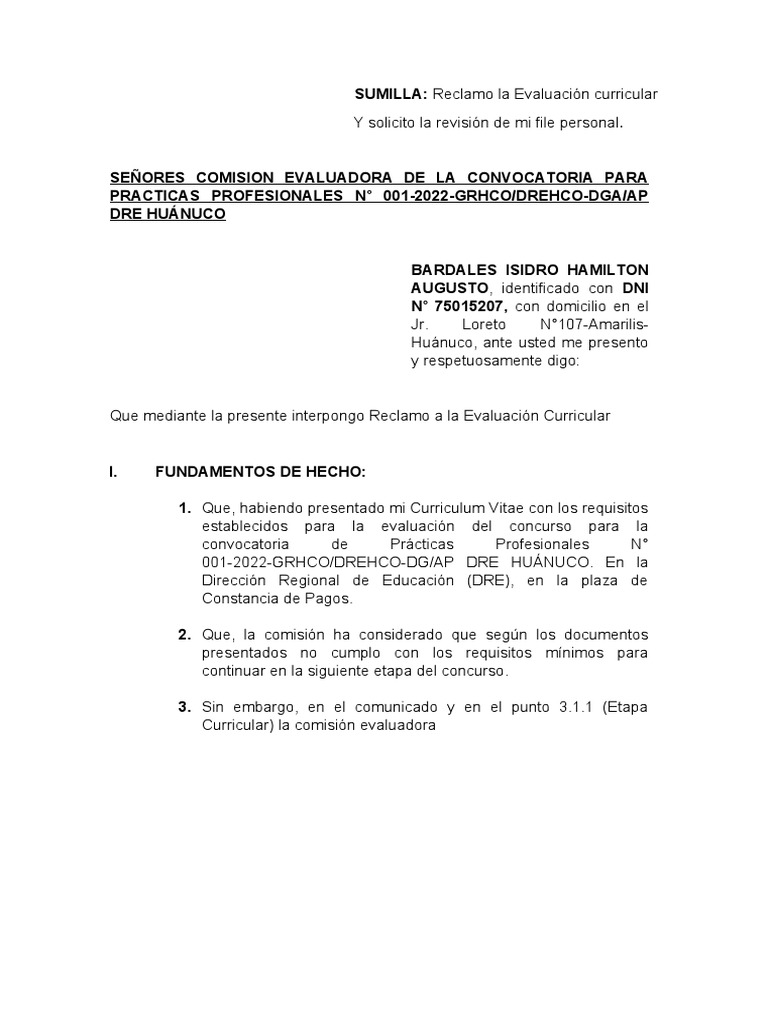 SUMILLA: Reclamo la Evaluación curricular

Y solicito la revisión de mi file personal.

SEÑORES COMISION EVALUADORA DE LA CONVOCATORIA PARA PRACTICAS PROFESIONALES N° 001-2022-GRHCO/DREHCO-DGA/AP DRE HUÁNUCO

BARDALES ISIDRO HAMILTON AUGUSTO, identificado con DNI N° 75015207, con domicilio en el Jr. Loreto N°107-Amarilis-Huánuco, ante usted me presento y respetuosamente digo:

Que mediante la presente interpongo Reclamo a la Evaluación Curricular

I. FUNDAMENTOS DE HECHO:

1. Que, habiendo presentado mi Curriculum Vitae con los requisitos establecidos para la evaluación del concurso para la convocatoria de Prácticas Profesionales N° 001-2022-GRHCO/DREHCO-DG/AP DRE HUÁNUCO. En la Dirección Regional de Educación (DRE), en la plaza de Constancia de Pagos.

2. Que, la comisión ha considerado que según los documentos presentados no cumplo con los requisitos mínimos para continuar en la siguiente etapa del concurso.

3. Sin embargo, en el comunicado y en el punto 3.1.1 (Etapa Curricular) la comisión evaluadora